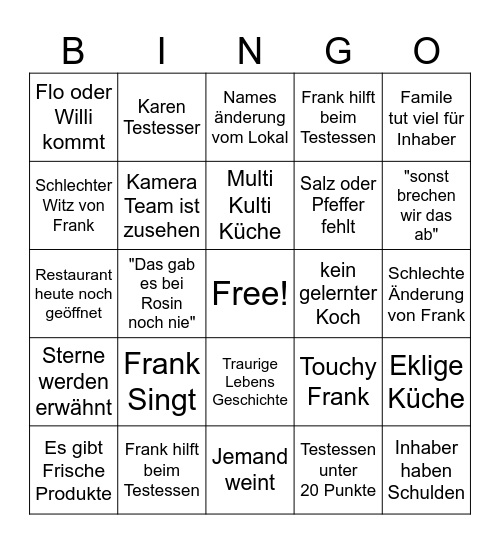 | B | I | N | G | O |
|---|---|---|---|---|
| Flo oder Willi kommt | Karen Testesser | Names änderung vom Lokal | Frank hilft beim Testessen | Famile tut viel für Inhaber |
| Schlechter Witz von Frank | Kamera Team ist zusehen | Multi Kulti Küche | Salz oder Pfeffer fehlt | "sonst brechen wir das ab" |
| Restaurant heute noch geöffnet | "Das gab es bei Rosin noch nie" | Free! | kein gelernter Koch | Schlechte Änderung von Frank |
| Sterne werden erwähnt | Frank Singt | Traurige Lebens Geschichte | Touchy Frank | Eklige Küche |
| Es gibt Frische Produkte | Frank hilft beim Testessen | Jemand weint | Testessen unter 20 Punkte | Inhaber haben Schulden |